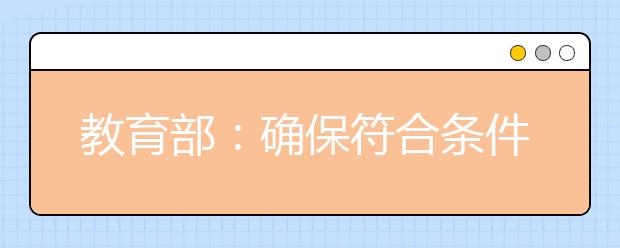 教育部：确保符合条件